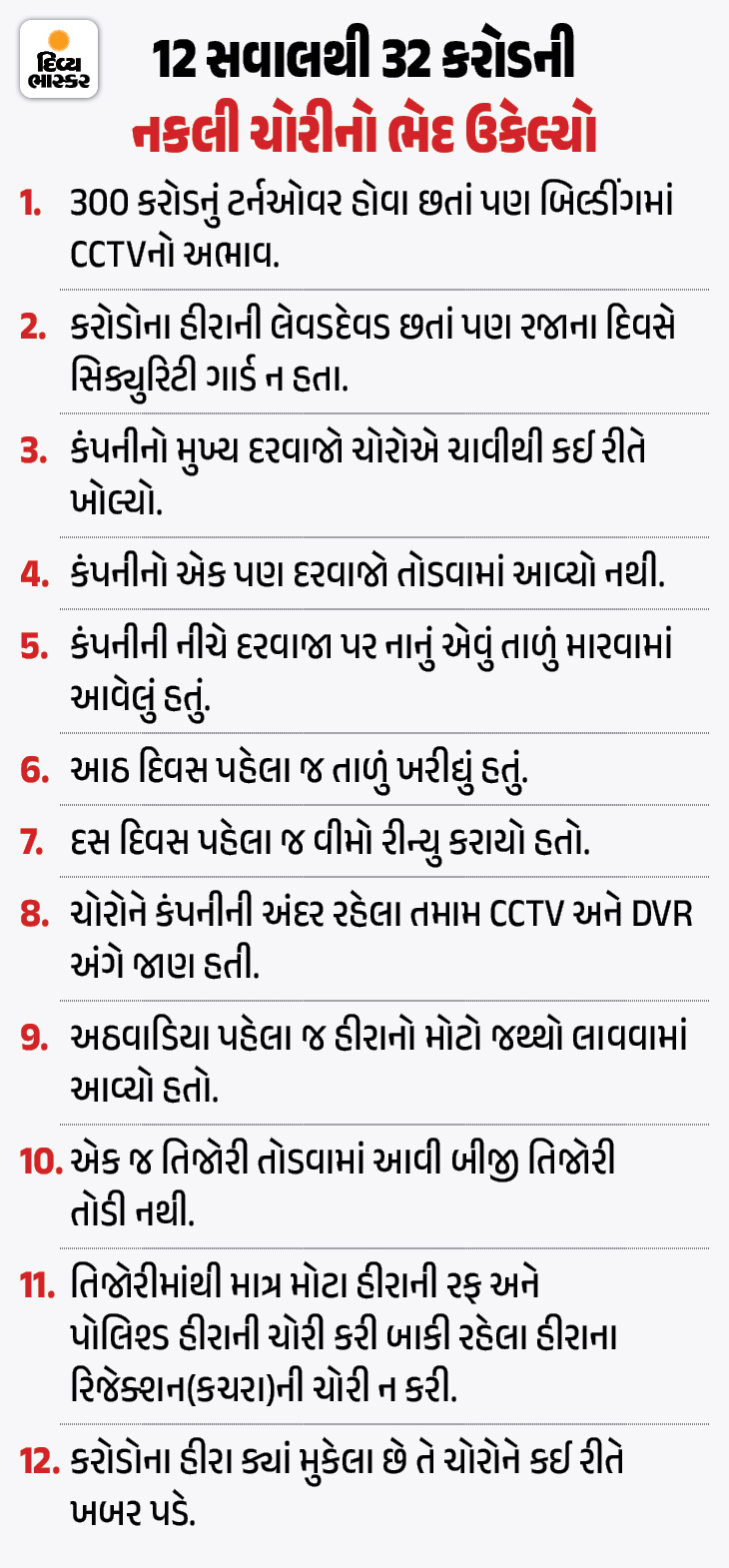 દિવ્ય ભાસ્કર

12 સવાલથી 32 કરોડની

નકલી ચોરીનો ભેદ ઉકેલ્યો

1. 300 કરોડનું ટર્નઓવર હોવા છતાં પણ બિલ્ડીંગમાં CCTVનો અભાવ.

2. કરોડોના હીરાની લેવડદેવડ છતાં પણ રજાના દિવસે સિક્યુરિટી ગાર્ડ ન હતા.

3. કંપનીનો મુખ્ય દરવાજો ચોરોએ ચાવીથી કઈ રીતે ખોલ્યો.

4. કંપનીનો એક પણ દરવાજો તોડવામાં આવ્યો નથી.

5. કંપનીની નીચે દરવાજા પર નાનું એવું તાળું મારવામાં આવેલું હતું.

6. આઠ દિવસ પહેલા જ તાળું ખરીદ્યું હતું.

7. દસ દિવસ પહેલા જ વીમો રીન્યુ કરાયો હતો.

8. ચોરોને કંપનીની અંદર રહેલા તમામ CCTV અને DVR અંગે જાણ હતી.

9. અઠવાડિયા પહેલા જ હીરાનો મોટો જથ્થો લાવવામાં આવ્યો હતો.

10. એક જ તિજોરી તોડવામાં આવી બીજી તિજોરી તોડી નથી.

11. તિજોરીમાંથી માત્ર મોટા હીરાની રફ અને પોલિશ્ડ હીરાની ચોરી કરી બાકી રહેલા હીરાના રિજેક્શન(કચરા)ની ચોરી ન કરી.

12. કરોડોના હીરા ક્યાં મુકેલા છે તે ચોરોને કઈ રીતે ખબર પડે.